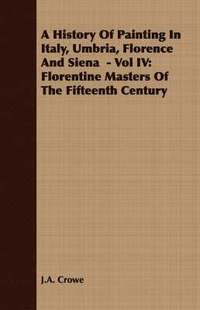 A History Of Painting In Italy, Umbria, Florence And Siena - Vol IV: Florentine Masters Of The Fifteenth Century

J.A. Crowe